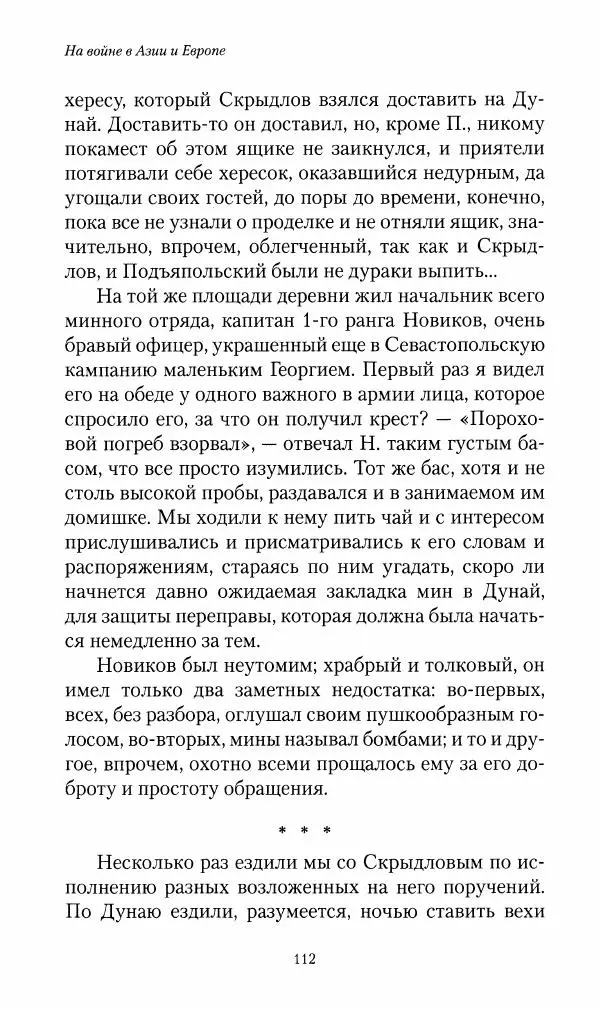 На войне в Азии и Европе

хересу, который Скрыдлов взялся доставить на Дунай. Доставить-то он доставил, но, кроме П., никому покамест об этом ящике не заикнулся, и приятели потягивали себе хересок, оказавшийся недурным, да угощали своих гостей, до поры до времени, конечно, пока все не узнали о проделке и не отняли ящик, значительно, впрочем, облегченный, так как и Скрыдлов, и Подъяпольский были не дураки выпить...

На той же площади деревни жил начальник всего минного отряда, капитан 1-го ранга Новиков, очень бравый офицер, украшенный еще в Севастопольскую кампанию маленьким Георгием. Первый раз я видел его на обеде у одного важного в армии лица, которое спросило его, за что он получил крест? — «Пороховой погреб взорвал», — отвечал Н. таким густым басом, что все просто изумились. Тот же бас, хотя и не столь высокой пробы, раздавался и в занимаемом им домишке. Мы ходили к нему пить чай и с интересом прислушивались и присматривались к его словам и распоряжениям, стараясь по ним угадать, скоро ли начнется давно ожидаемая закладка мин в Дунай, для защиты переправы, которая должна была начаться немедленно за тем.

Новиков был неутомим; храбрый и толковый, он имел только два заметных недостатка: во-первых, всех, без разбора, оглушал своим пушкообразным голосом, во-вторых, мины называл бомбами; и то и другое, впрочем, охотно всеми прощалось ему за его доброту и простоту обращения.

* * *

Несколько раз ездили мы со Скрыдловым по исполнению разных возложенных на него поручений. По Дунаю ездили, разумеется, ночью ставить вехи

112